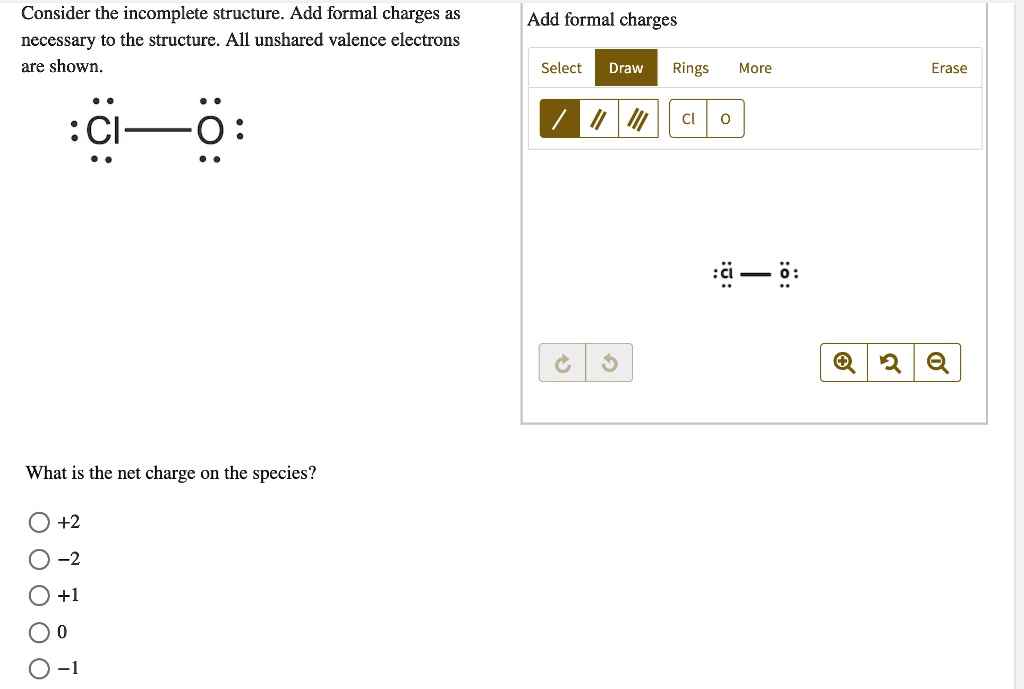 Consider the incomplete structure. Add formal charges as necessary to the structure. All unshared valence electrons are shown.

:Cl—O:

Add formal charges

Select Draw Rings More Erase

/ // /// Cl O

:Cl — O:

What is the net charge on the species?

+2

−2

+1

0

−1